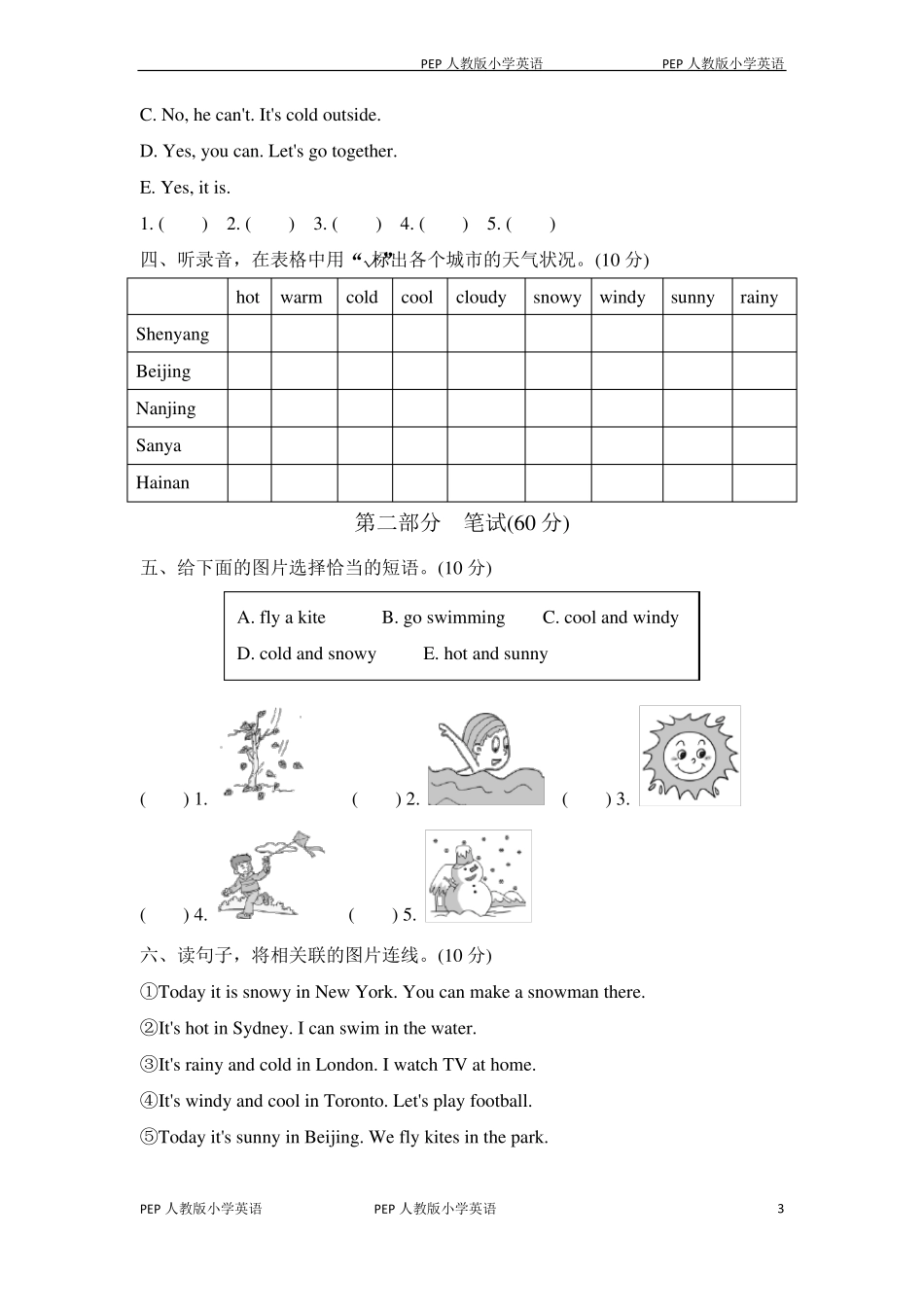 PEP 人教版小学英语　　PEP 人教版小学英语

C. No, he can't. It's cold outside.

D. Yes, you can. Let's go together.

E. Yes, it is.

1. (　　)　2. (　　)　3. (　　)　4. (　　)　5. (　　)

四、听录音，在表格中用“√”标出各个城市的天气状况。(10 分)

| | hot | warm | cold | cool | cloudy | snowy | windy | sunny | rainy |
|---|---|---|---|---|---|---|---|---|---|
| Shenyang | | | | | | | | | |
| Beijing | | | | | | | | | |
| Nanjing | | | | | | | | | |
| Sanya | | | | | | | | | |
| Hainan | | | | | | | | | |

第二部分　笔试(60 分)

五、给下面的图片选择恰当的短语。(10 分)

A. fly a kite　B. go swimming　C. cool and windy
D. cold and snowy　E. hot and sunny

(　　) 1.　(　　) 2.　(　　) 3.

(　　) 4.　(　　) 5.

六、读句子，将相关联的图片连线。(10 分)

①Today it is snowy in New York. You can make a snowman there.

②It's hot in Sydney. I can swim in the water.

③It's rainy and cold in London. I watch TV at home.

④It's windy and cool in Toronto. Let's play football.

⑤Today it's sunny in Beijing. We fly kites in the park.

PEP 人教版小学英语　　PEP 人教版小学英语　　3